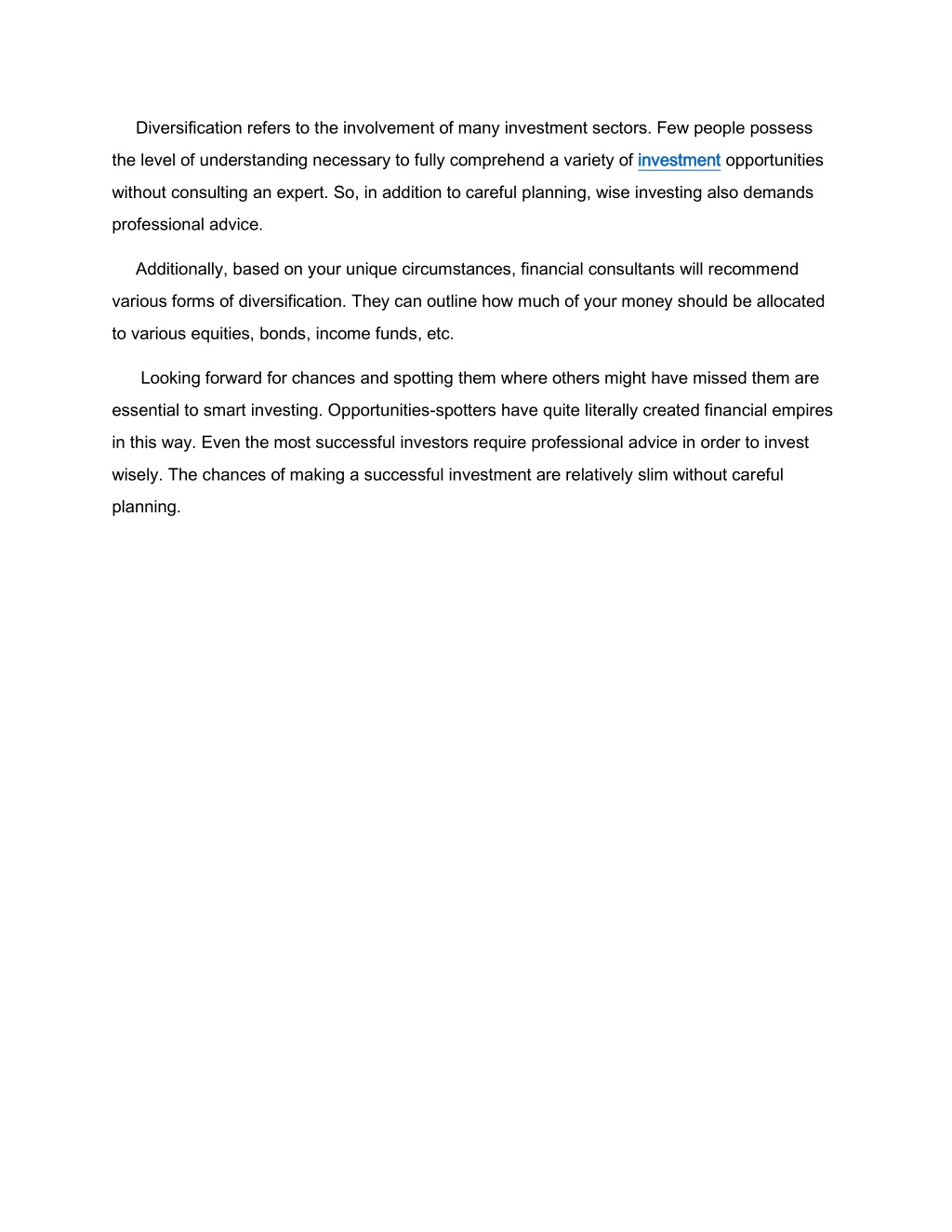 Diversification refers to the involvement of many investment sectors. Few people possess the level of understanding necessary to fully comprehend a variety of investment opportunities without consulting an expert. So, in addition to careful planning, wise investing also demands professional advice.

Additionally, based on your unique circumstances, financial consultants will recommend various forms of diversification. They can outline how much of your money should be allocated to various equities, bonds, income funds, etc.

Looking forward for chances and spotting them where others might have missed them are essential to smart investing. Opportunities-spotters have quite literally created financial empires in this way. Even the most successful investors require professional advice in order to invest wisely. The chances of making a successful investment are relatively slim without careful planning.